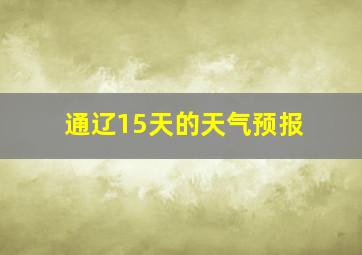 通辽15天的天气预报